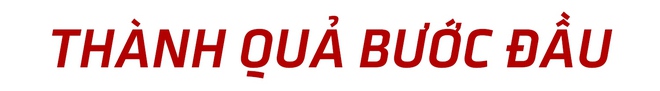 THÀNH QUẢ BƯỚC ĐẦU